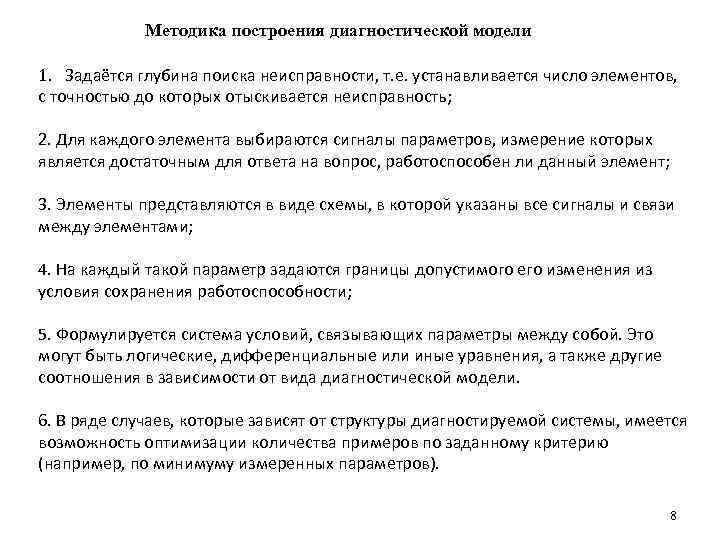 Методика построения диагностической модели

1. Задаётся глубина поиска неисправности, т.е. устанавливается число элементов, с точностью до которых отыскивается неисправность;

2. Для каждого элемента выбираются сигналы параметров, измерение которых является достаточным для ответа на вопрос, работоспособен ли данный элемент;

3. Элементы представляются в виде схемы, в которой указаны все сигналы и связи между элементами;

4. На каждый такой параметр задаются границы допустимого его изменения из условия сохранения работоспособности;

5. Формулируется система условий, связывающих параметры между собой. Это могут быть логические, дифференциальные или иные уравнения, а также другие соотношения в зависимости от вида диагностической модели.

6. В ряде случаев, которые зависят от структуры диагностируемой системы, имеется возможность оптимизации количества примеров по заданному критерию (например, по минимуму измеренных параметров).

8